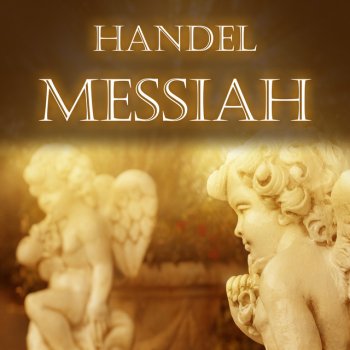 HANDEL
MESSIAH